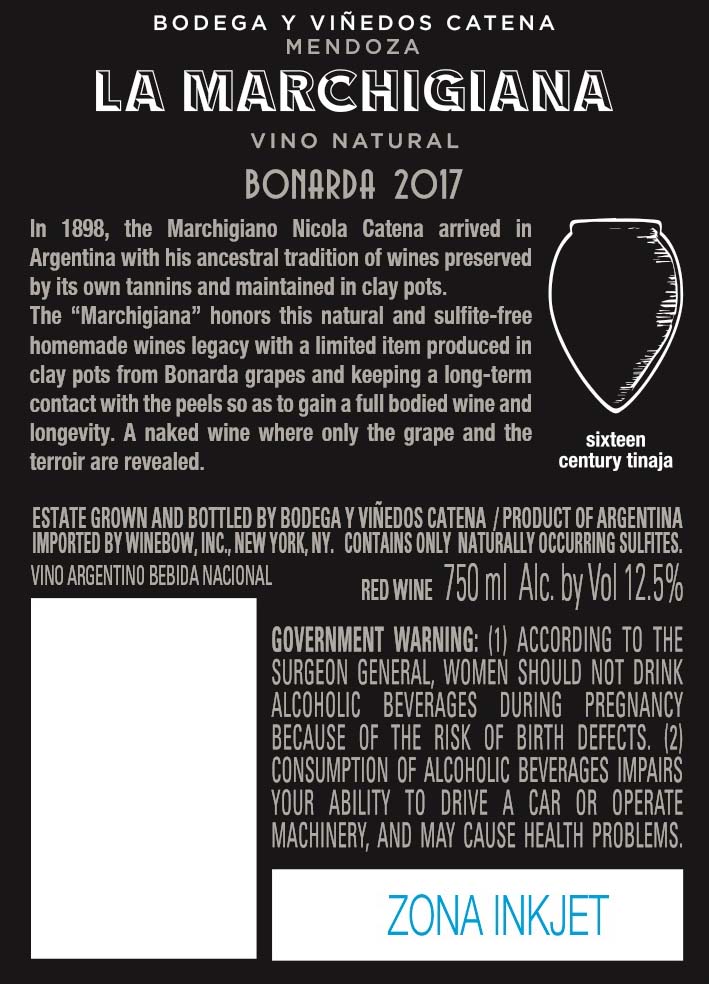 BODEGA Y VIÑEDOS CATENA
MENDOZA
LA MARCHIGIANA
VINO NATURAL
BONARDA 2017

In 1898, the Marchigiano Nicola Catena arrived in Argentina with his ancestral tradition of wines preserved by its own tannins and maintained in clay pots.
The "Marchigiana" honors this natural and sulfite-free homemade wines legacy with a limited item produced in clay pots from Bonarda grapes and keeping a long-term contact with the peels so as to gain a full bodied wine and longevity. A naked wine where only the grape and the terroir are revealed.

sixteen
century tinaja

ESTATE GROWN AND BOTTLED BY BODEGA Y VIÑEDOS CATENA / PRODUCT OF ARGENTINA
IMPORTED BY WINEBOW, INC., NEW YORK, NY. CONTAINS ONLY NATURALLY OCCURRING SULFITES.

VINO ARGENTINO BEBIDA NACIONAL

RED WINE 750 ml Alc. by Vol 12.5%

GOVERNMENT WARNING: (1) ACCORDING TO THE SURGEON GENERAL, WOMEN SHOULD NOT DRINK ALCOHOLIC BEVERAGES DURING PREGNANCY BECAUSE OF THE RISK OF BIRTH DEFECTS. (2) CONSUMPTION OF ALCOHOLIC BEVERAGES IMPAIRS YOUR ABILITY TO DRIVE A CAR OR OPERATE MACHINERY, AND MAY CAUSE HEALTH PROBLEMS.

ZONA INKJET